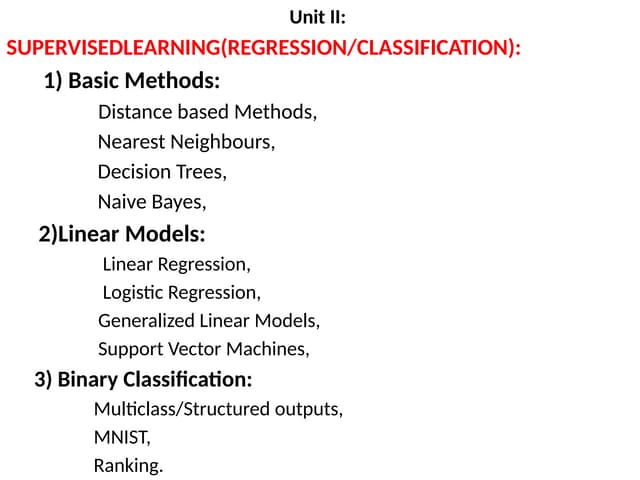 Unit II:
SUPERVISEDLEARNING(REGRESSION/CLASSIFICATION):

1) Basic Methods:

Distance based Methods,

Nearest Neighbours,

Decision Trees,

Naive Bayes,

2)Linear Models:

Linear Regression,

Logistic Regression,

Generalized Linear Models,

Support Vector Machines,

3) Binary Classification:

Multiclass/Structured outputs,

MNIST,

Ranking.